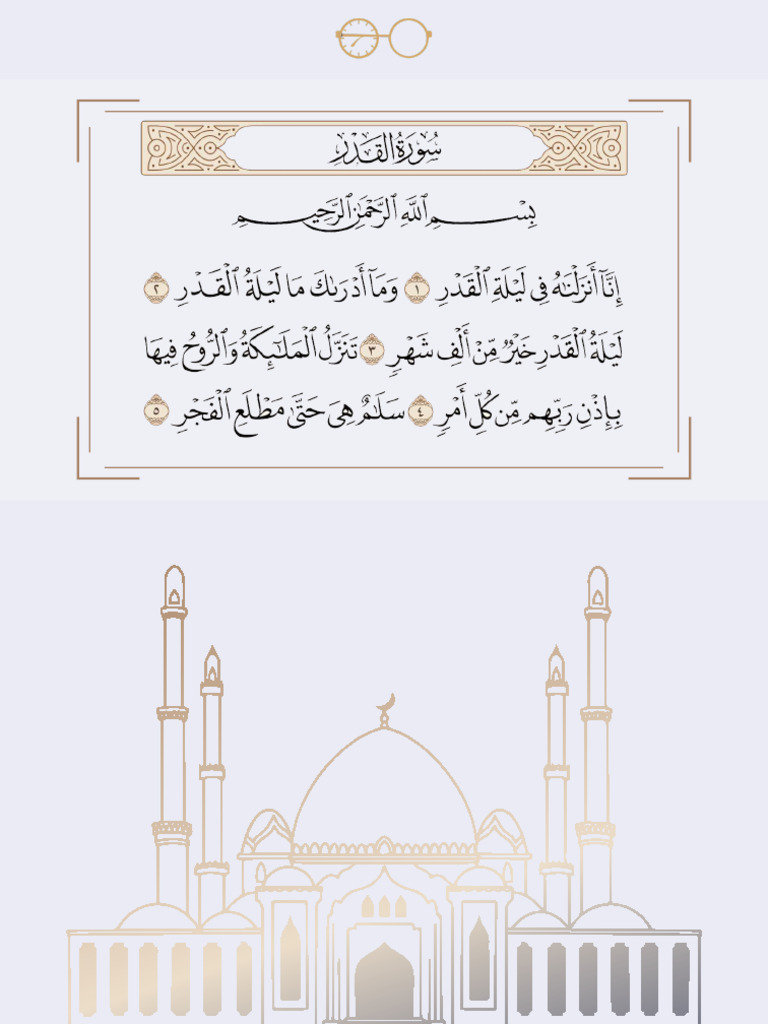 سُورَةُ القَدْرِ

بِسْمِ ٱللَّهِ ٱلرَّحْمَٰنِ ٱلرَّحِيمِ

إِنَّآ أَنزَلْنَٰهُ فِى لَيْلَةِ ٱلْقَدْرِ ١ وَمَآ أَدْرَىٰكَ مَا لَيْلَةُ ٱلْقَدْرِ ٢ لَيْلَةُ ٱلْقَدْرِ خَيْرٌ مِّنْ أَلْفِ شَهْرٍ ٣ تَنَزَّلُ ٱلْمَلَٰٓئِكَةُ وَٱلرُّوحُ فِيهَا بِإِذْنِ رَبِّهِم مِّن كُلِّ أَمْرٍ ٤ سَلَٰمٌ هِىَ حَتَّىٰ مَطْلَعِ ٱلْفَجْرِ ٥